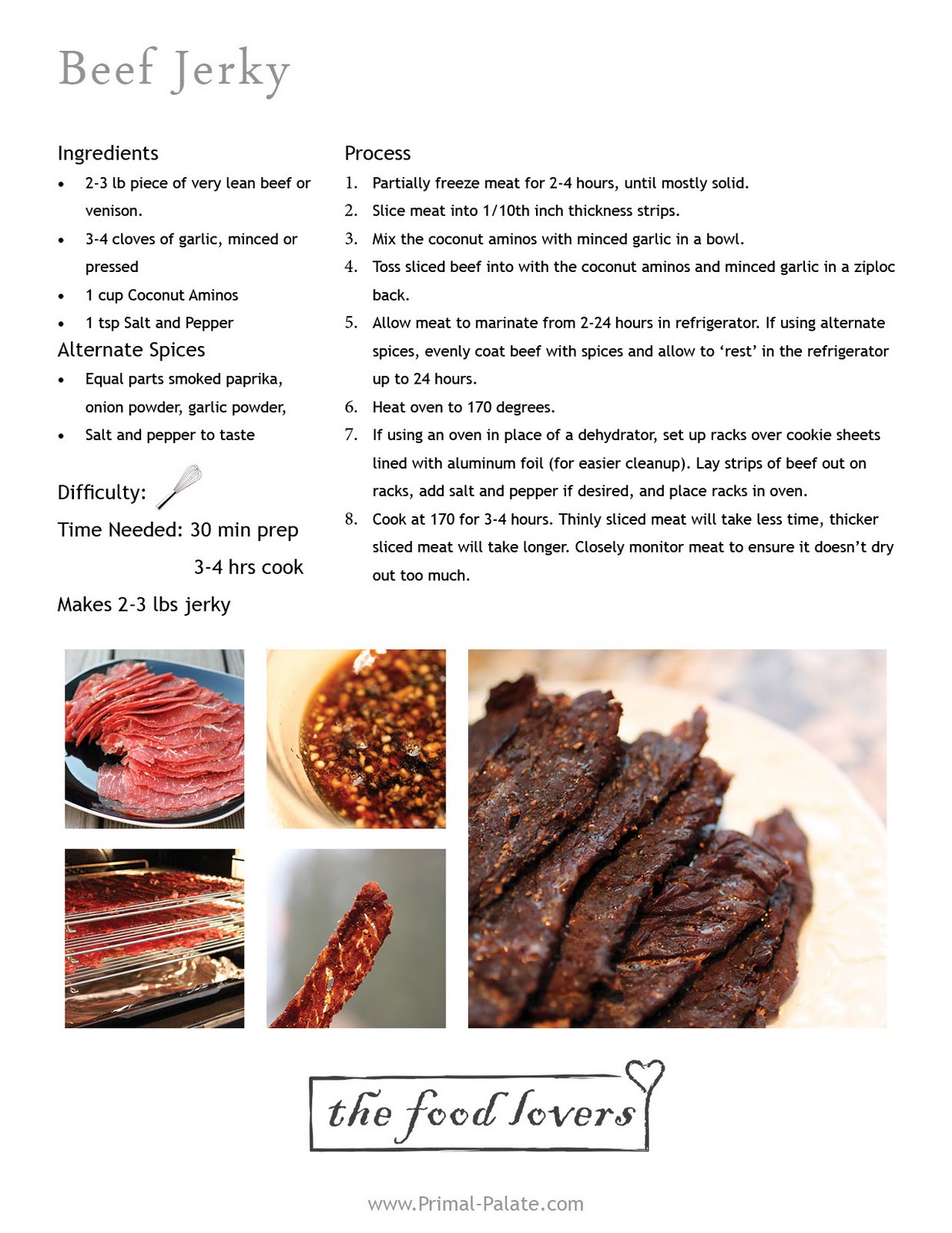 Beef Jerky

Ingredients

• 2-3 lb piece of very lean beef or venison.
• 3-4 cloves of garlic, minced or pressed
• 1 cup Coconut Aminos
• 1 tsp Salt and Pepper

Alternate Spices

• Equal parts smoked paprika, onion powder, garlic powder,
• Salt and pepper to taste

Difficulty:

Time Needed: 30 min prep
3-4 hrs cook

Makes 2-3 lbs jerky

Process

1. Partially freeze meat for 2-4 hours, until mostly solid.
2. Slice meat into 1/10th inch thickness strips.
3. Mix the coconut aminos with minced garlic in a bowl.
4. Toss sliced beef into with the coconut aminos and minced garlic in a ziploc back.
5. Allow meat to marinate from 2-24 hours in refrigerator. If using alternate spices, evenly coat beef with spices and allow to 'rest' in the refrigerator up to 24 hours.
6. Heat oven to 170 degrees.
7. If using an oven in place of a dehydrator, set up racks over cookie sheets lined with aluminum foil (for easier cleanup). Lay strips of beef out on racks, add salt and pepper if desired, and place racks in oven.
8. Cook at 170 for 3-4 hours. Thinly sliced meat will take less time, thicker sliced meat will take longer. Closely monitor meat to ensure it doesn't dry out too much.

the food lovers

www.Primal-Palate.com